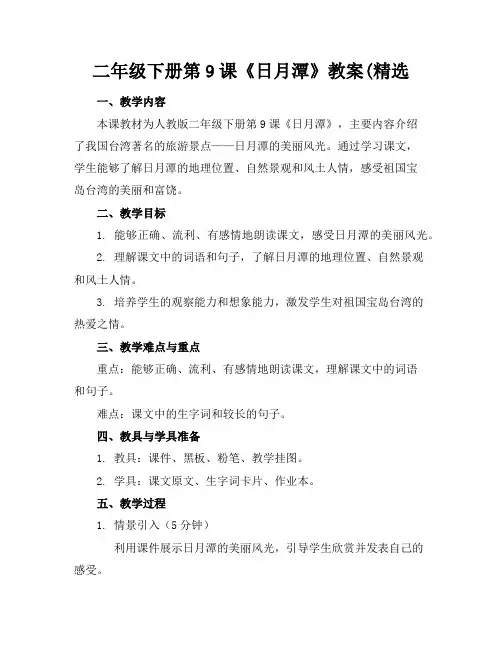 二年级下册第9课《日月潭》教案(精选

一、教学内容

本课教材为人教版二年级下册第9课《日月潭》，主要内容介绍了我国台湾著名的旅游景点——日月潭的美丽风光。通过学习课文，学生能够了解日月潭的地理位置、自然景观和风土人情，感受祖国宝岛台湾的美丽和富饶。

二、教学目标

1. 能够正确、流利、有感情地朗读课文，感受日月潭的美丽风光。

2. 理解课文中的词语和句子，了解日月潭的地理位置、自然景观和风土人情。

3. 培养学生的观察能力和想象能力，激发学生对祖国宝岛台湾的热爱之情。

三、教学难点与重点

重点：能够正确、流利、有感情地朗读课文，理解课文中的词语和句子。

难点：课文中的生字词和较长的句子。

四、教具与学具准备

1. 教具：课件、黑板、粉笔、教学挂图。

2. 学具：课文原文、生字词卡片、作业本。

五、教学过程

1. 情景引入（5分钟）

利用课件展示日月潭的美丽风光，引导学生欣赏并发表自己的感受。